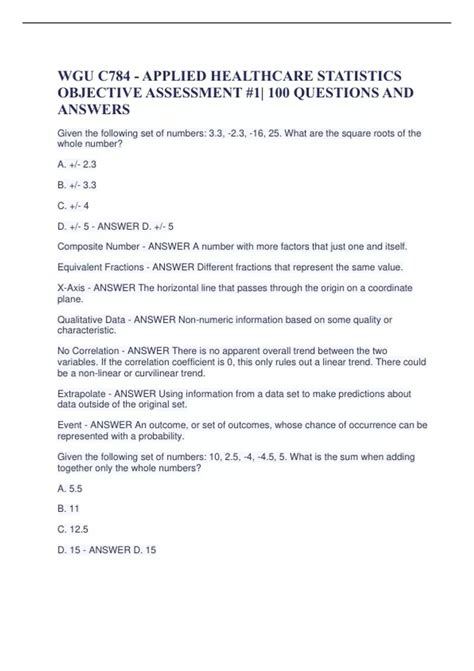 WGU C784 - APPLIED HEALTHCARE STATISTICS OBJECTIVE ASSESSMENT #1| 100 QUESTIONS AND ANSWERS

Given the following set of numbers: 3.3, -2.3, -16, 25. What are the square roots of the whole number?

A. +/- 2.3

B. +/- 3.3

C. +/- 4

D. +/- 5 - ANSWER D. +/- 5

Composite Number - ANSWER A number with more factors that just one and itself.

Equivalent Fractions - ANSWER Different fractions that represent the same value.

X-Axis - ANSWER The horizontal line that passes through the origin on a coordinate plane.

Qualitative Data - ANSWER Non-numeric information based on some quality or characteristic.

No Correlation - ANSWER There is no apparent overall trend between the two variables. If the correlation coefficient is 0, this only rules out a linear trend. There could be a non-linear or curvilinear trend.

Extrapolate - ANSWER Using information from a data set to make predictions about data outside of the original set.

Event - ANSWER An outcome, or set of outcomes, whose chance of occurrence can be represented with a probability.

Given the following set of numbers: 10, 2.5, -4, -4.5, 5. What is the sum when adding together only the whole numbers?

A. 5.5

B. 11

C. 12.5

D. 15 - ANSWER D. 15